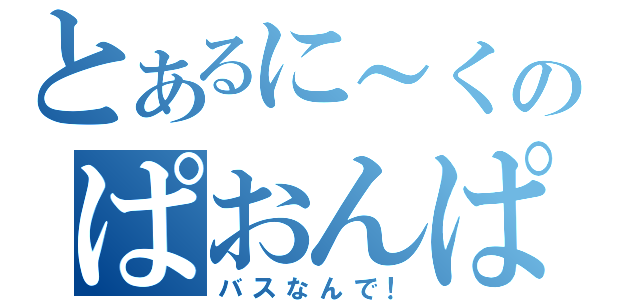 とあるに～くの
ぱおんぱ
バスなんで！